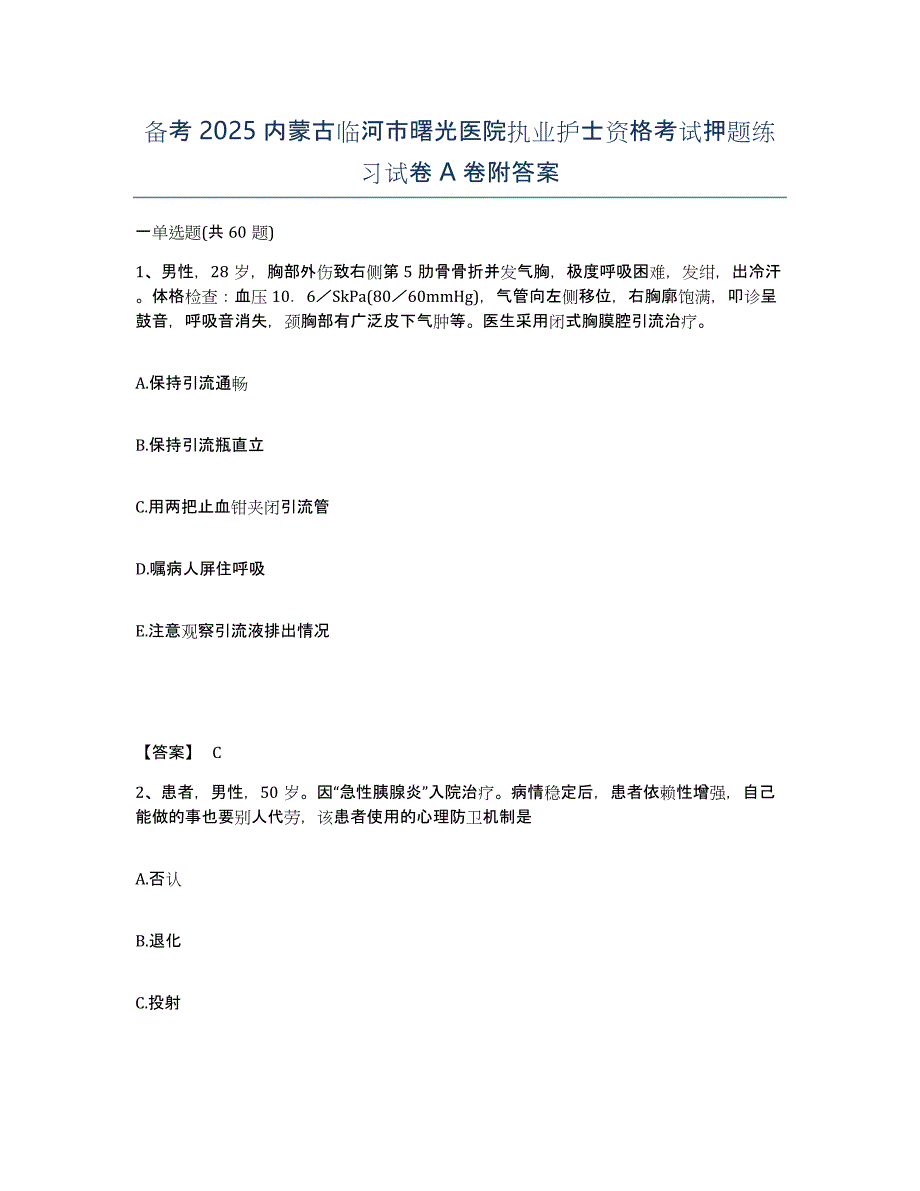 备考 2025 内蒙古临河市曙光医院执业护士资格考试押题练习试卷 A 卷附答案

一单选题(共 60 题)

1、男性，28 岁，胸部外伤致右侧第 5 肋骨骨折并发气胸，极度呼吸困难，发绀，出冷汗。体格检查：血压 10．6／SkPa(80／60mmHg)，气管向左侧移位，右胸廓饱满，叩诊呈鼓音，呼吸音消失，颈胸部有广泛皮下气肿等。医生采用闭式胸膜腔引流治疗。

A.保持引流通畅

B.保持引流瓶直立

C.用两把止血钳夹闭引流管

D.嘱病人屏住呼吸

E.注意观察引流液排出情况

【答案】 C

2、患者，男性，50 岁。因“急性胰腺炎”入院治疗。病情稳定后，患者依赖性增强，自己能做的事也要别人代劳，该患者使用的心理防卫机制是

A.否认

B.退化

C.投射